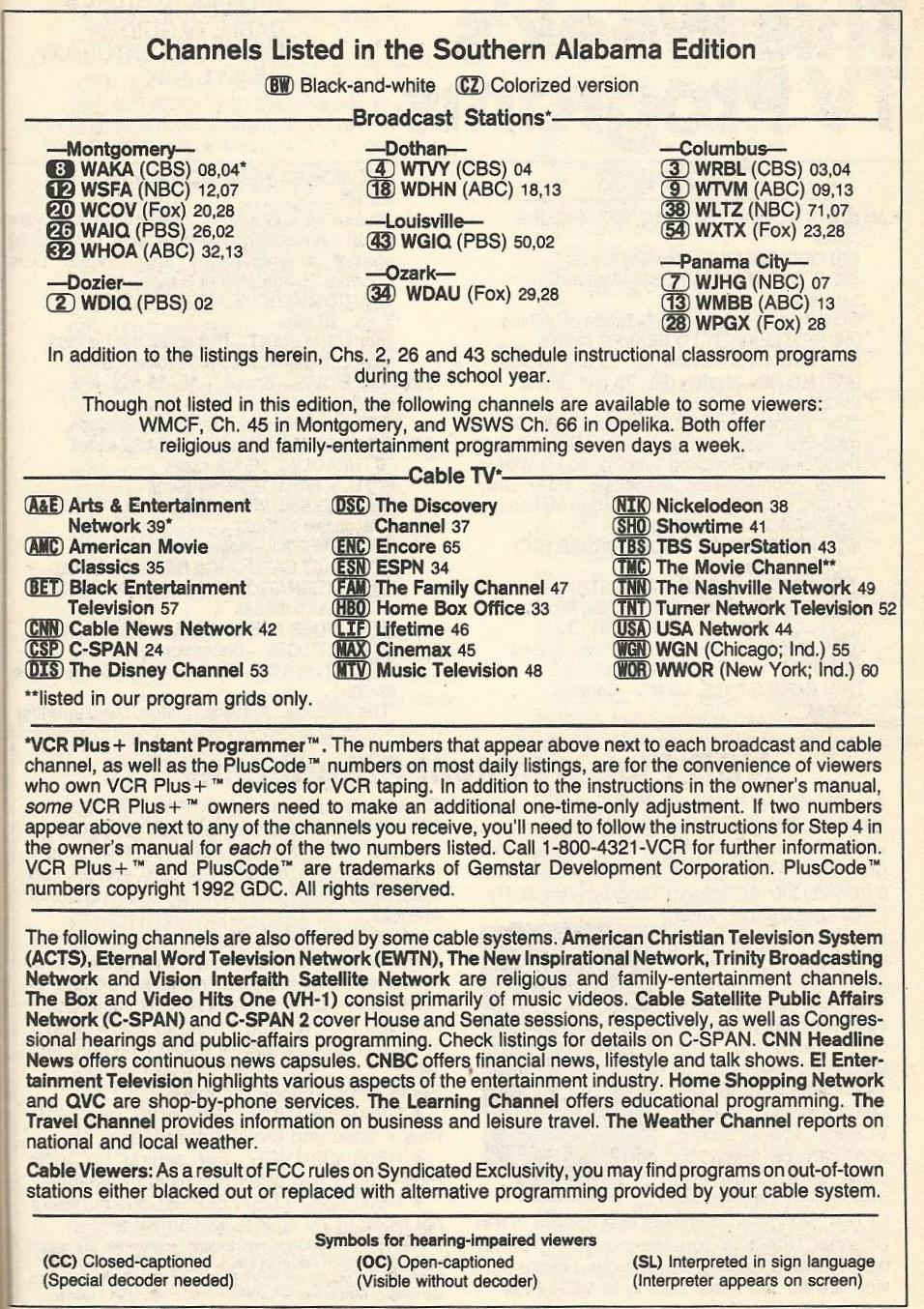 Channels Listed in the Southern Alabama Edition

BW Black-and-white CZ Colorized version

Broadcast Stations*

—Montgomery—
8 WAKA (CBS) 08,04*
12 WSFA (NBC) 12,07
20 WCOV (Fox) 20,28
26 WAIQ (PBS) 26,02
32 WHOA (ABC) 32,13

—Dozier—
2 WDIQ (PBS) 02

—Dothan—
4 WTVY (CBS) 04
18 WDHN (ABC) 18,13

—Louisville—
43 WGIQ (PBS) 50,02

—Ozark—
34 WDAU (Fox) 29,28

—Columbus—
3 WRBL (CBS) 03,04
9 WTVM (ABC) 09,13
38 WLTZ (NBC) 71,07
54 WXTX (Fox) 23,28

—Panama City—
7 WJHG (NBC) 07
13 WMBB (ABC) 13
28 WPGX (Fox) 28

In addition to the listings herein, Chs. 2, 26 and 43 schedule instructional classroom programs during the school year.

Though not listed in this edition, the following channels are available to some viewers: WMCF, Ch. 45 in Montgomery, and WSWS Ch. 66 in Opelika. Both offer religious and family-entertainment programming seven days a week.

Cable TV*

A&E Arts & Entertainment Network 39*
AMC American Movie Classics 35
BET Black Entertainment Television 57
CNN Cable News Network 42
CSP C-SPAN 24
DIS The Disney Channel 53

DSC The Discovery Channel 37
ENC Encore 65
ESN ESPN 34
FAM The Family Channel 47
HBO Home Box Office 33
LIF Lifetime 46
MAX Cinemax 45
MTV Music Television 48

NIK Nickelodeon 38
SHO Showtime 41
TBS TBS SuperStation 43
TMC The Movie Channel**
TNN The Nashville Network 49
TNT Turner Network Television 52
USA USA Network 44
WGN WGN (Chicago; Ind.) 55
WOR WWOR (New York; Ind.) 60

**listed in our program grids only.

*VCR Plus+ Instant Programmer™. The numbers that appear above next to each broadcast and cable channel, as well as the PlusCode™ numbers on most daily listings, are for the convenience of viewers who own VCR Plus+™ devices for VCR taping. In addition to the instructions in the owner's manual, some VCR Plus+™ owners need to make an additional one-time-only adjustment. If two numbers appear above next to any of the channels you receive, you'll need to follow the instructions for Step 4 in the owner's manual for each of the two numbers listed. Call 1-800-4321-VCR for further information. VCR Plus+™ and PlusCode™ are trademarks of Gemstar Development Corporation. PlusCode™ numbers copyright 1992 GDC. All rights reserved.

The following channels are also offered by some cable systems. American Christian Television System (ACTS), Eternal Word Television Network (EWTN), The New Inspirational Network, Trinity Broadcasting Network and Vision Interfaith Satellite Network are religious and family-entertainment channels. The Box and Video Hits One (VH-1) consist primarily of music videos. Cable Satellite Public Affairs Network (C-SPAN) and C-SPAN 2 cover House and Senate sessions, respectively, as well as Congressional hearings and public-affairs programming. Check listings for details on C-SPAN. CNN Headline News offers continuous news capsules. CNBC offers financial news, lifestyle and talk shows. E! Entertainment Television highlights various aspects of the entertainment industry. Home Shopping Network and QVC are shop-by-phone services. The Learning Channel offers educational programming. The Travel Channel provides information on business and leisure travel. The Weather Channel reports on national and local weather.

Cable Viewers: As a result of FCC rules on Syndicated Exclusivity, you may find programs on out-of-town stations either blacked out or replaced with alternative programming provided by your cable system.

Symbols for hearing-impaired viewers

(CC) Closed-captioned (Special decoder needed)
(OC) Open-captioned (Visible without decoder)
(SL) Interpreted in sign language (Interpreter appears on screen)